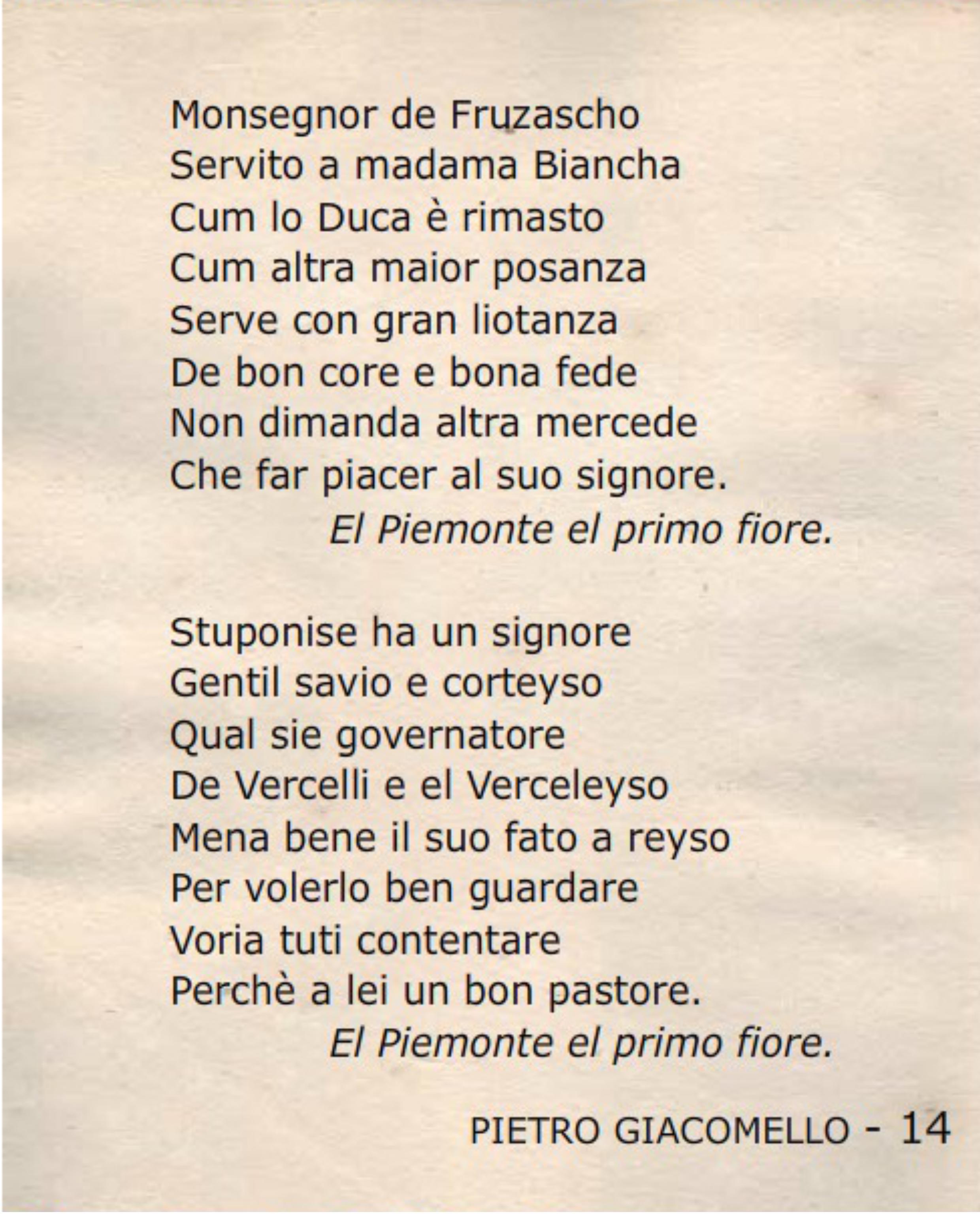 Monsegnor de Fruzascho
Servito a madama Biancha
Cum lo Duca è rimasto
Cum altra maior posanza
Serve con gran liotanza
De bon core e bona fede
Non dimanda altra mercede
Che far piacer al suo signore.
El Piemonte el primo fiore.

Stuponise ha un signore
Gentil savio e corteyso
Qual sie governatore
De Vercelli e el Verceleyso
Mena bene il suo fato a reyso
Per volerlo ben guardare
Voria tuti contentare
Perchè a lei un bon pastore.
El Piemonte el primo fiore.

PIETRO GIACOMELLO - 14